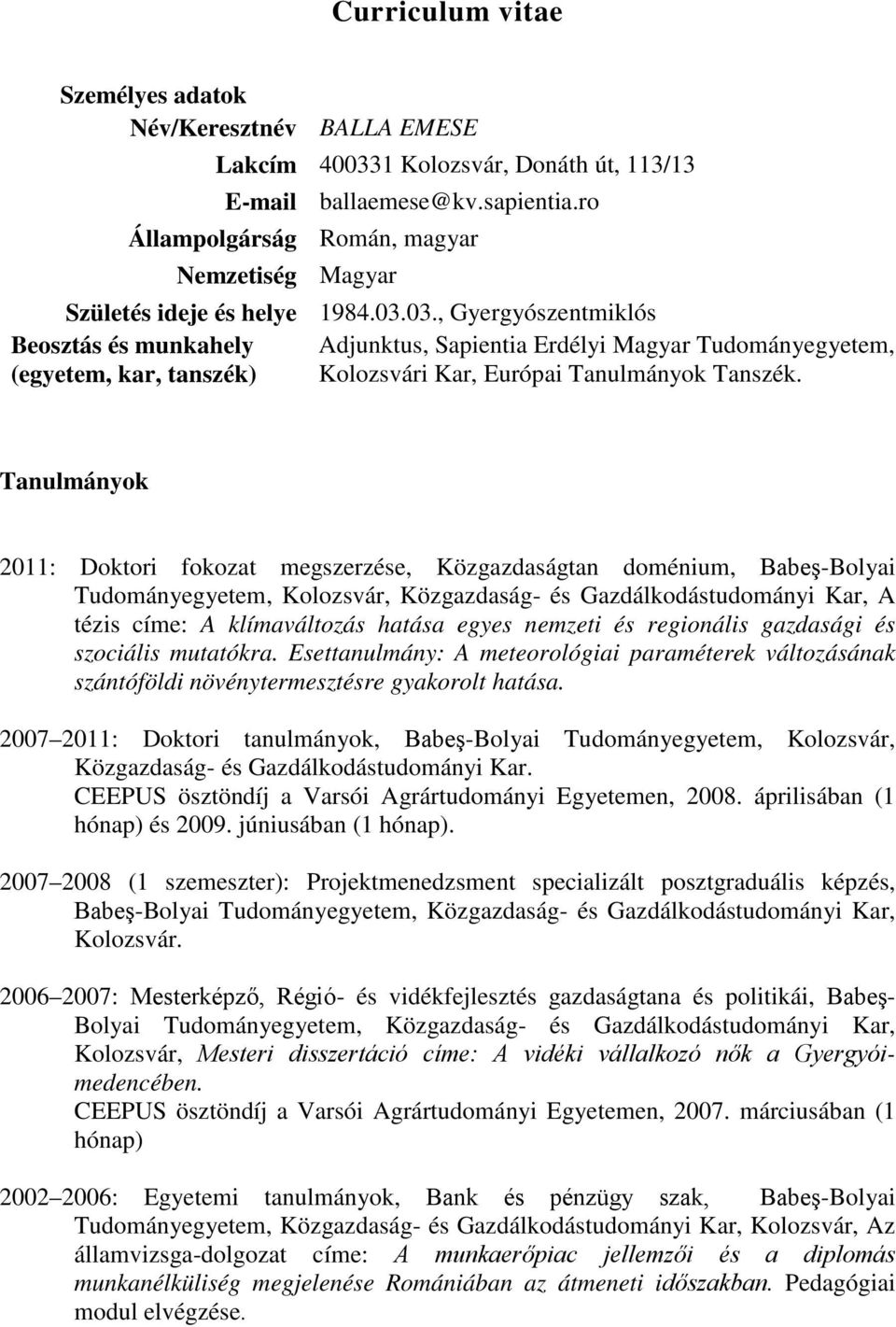 Curriculum vitae

Személyes adatok

| | |
|---|---|
| Név/Keresztnév | BALLA EMESE |
| Lakcím | 400331 Kolozsvár, Donáth út, 113/13 |
| E-mail | ballaemese@kv.sapientia.ro |
| Állampolgárság | Román, magyar |
| Nemzetiség | Magyar |
| Születés ideje és helye | 1984.03.03., Gyergyószentmiklós |
| Beosztás és munkahely (egyetem, kar, tanszék) | Adjunktus, Sapientia Erdélyi Magyar Tudományegyetem, Kolozsvári Kar, Európai Tanulmányok Tanszék. |

Tanulmányok

2011: Doktori fokozat megszerzése, Közgazdaságtan doménium, Babeş-Bolyai Tudományegyetem, Kolozsvár, Közgazdaság- és Gazdálkodástudományi Kar, A tézis címe: A klímaváltozás hatása egyes nemzeti és regionális gazdasági és szociális mutatókra. Esettanulmány: A meteorológiai paraméterek változásának szántóföldi növénytermesztésre gyakorolt hatása.

2007 2011: Doktori tanulmányok, Babeş-Bolyai Tudományegyetem, Kolozsvár, Közgazdaság- és Gazdálkodástudományi Kar.
CEEPUS ösztöndíj a Varsói Agrártudományi Egyetemen, 2008. áprilisában (1 hónap) és 2009. júniusában (1 hónap).

2007 2008 (1 szemeszter): Projektmenedzsment specializált posztgraduális képzés, Babeş-Bolyai Tudományegyetem, Közgazdaság- és Gazdálkodástudományi Kar, Kolozsvár.

2006 2007: Mesterképző, Régió- és vidékfejlesztés gazdaságtana és politikái, Babeş-Bolyai Tudományegyetem, Közgazdaság- és Gazdálkodástudományi Kar, Kolozsvár, Mesteri disszertáció címe: A vidéki vállalkozó nők a Gyergyói-medencében.
CEEPUS ösztöndíj a Varsói Agrártudományi Egyetemen, 2007. márciusában (1 hónap)

2002 2006: Egyetemi tanulmányok, Bank és pénzügy szak, Babeş-Bolyai Tudományegyetem, Közgazdaság- és Gazdálkodástudományi Kar, Kolozsvár, Az államvizsga-dolgozat címe: A munkaerőpiac jellemzői és a diplomás munkanélküliség megjelenése Romániában az átmeneti időszakban. Pedagógiai modul elvégzése.